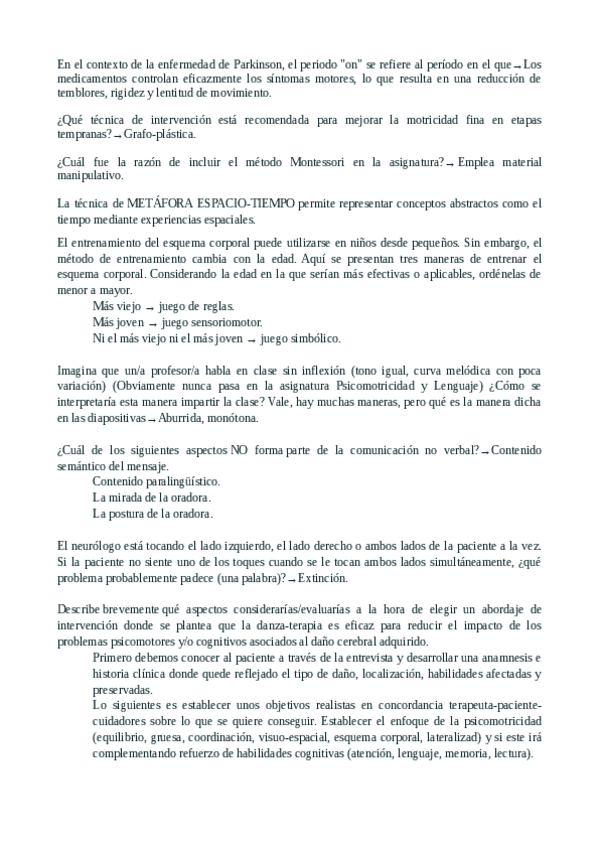 En el contexto de la enfermedad de Parkinson, el periodo "on" se refiere al período en el que → Los medicamentos controlan eficazmente los síntomas motores, lo que resulta en una reducción de temblores, rigidez y lentitud de movimiento.

¿Qué técnica de intervención está recomendada para mejorar la motricidad fina en etapas tempranas? → Grafo-plástica.

¿Cuál fue la razón de incluir el método Montessori en la asignatura? → Emplea material manipulativo.

La técnica de METÁFORA ESPACIO-TIEMPO permite representar conceptos abstractos como el tiempo mediante experiencias espaciales.

El entrenamiento del esquema corporal puede utilizarse en niños desde pequeños. Sin embargo, el método de entrenamiento cambia con la edad. Aquí se presentan tres maneras de entrenar el esquema corporal. Considerando la edad en la que serían más efectivas o aplicables, ordénelas de menor a mayor.

Más viejo → juego de reglas.
Más joven → juego sensoriomotor.
Ni el más viejo ni el más joven → juego simbólico.

Imagina que un/a profesor/a habla en clase sin inflexión (tono igual, curva melódica con poca variación) (Obviamente nunca pasa en la asignatura Psicomotricidad y Lenguaje) ¿Cómo se interpretaría esta manera impartir la clase? Vale, hay muchas maneras, pero qué es la manera dicha en las diapositivas → Aburrida, monótona.

¿Cuál de los siguientes aspectos NO forma parte de la comunicación no verbal? → Contenido semántico del mensaje.

Contenido paralingüístico.
La mirada de la oradora.
La postura de la oradora.

El neurólogo está tocando el lado izquierdo, el lado derecho o ambos lados de la paciente a la vez. Si la paciente no siente uno de los toques cuando se le tocan ambos lados simultáneamente, ¿qué problema probablemente padece (una palabra)? → Extinción.

Describe brevemente qué aspectos considerarías/evaluarías a la hora de elegir un abordaje de intervención donde se plantea que la danza-terapia es eficaz para reducir el impacto de los problemas psicomotores y/o cognitivos asociados al daño cerebral adquirido.

Primero debemos conocer al paciente a través de la entrevista y desarrollar una anamnesis e historia clínica donde quede reflejado el tipo de daño, localización, habilidades afectadas y preservadas.

Lo siguientes es establecer unos objetivos realistas en concordancia terapeuta-paciente-cuidadores sobre lo que se quiere conseguir. Establecer el enfoque de la psicomotricidad (equilibrio, gruesa, coordinación, visuo-espacial, esquema corporal, lateralizad) y si este irá complementando refuerzo de habilidades cognitivas (atención, lenguaje, memoria, lectura).